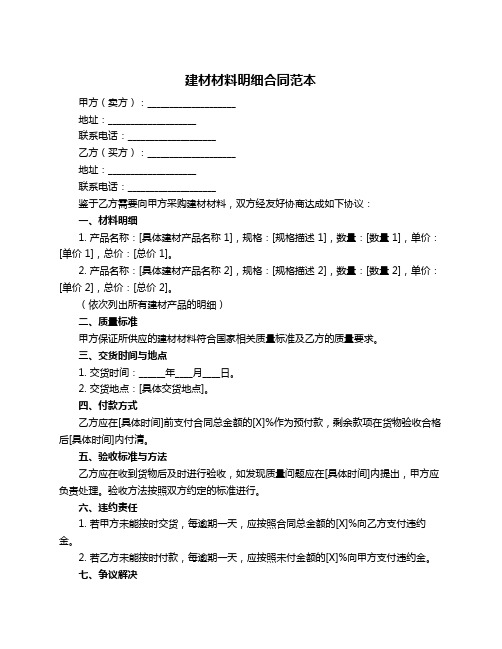 建材材料明细合同范本

甲方（卖方）：__________________

地址：__________________

联系电话：__________________

乙方（买方）：__________________

地址：__________________

联系电话：__________________

鉴于乙方需要向甲方采购建材材料，双方经友好协商达成如下协议：

一、材料明细

1. 产品名称：[具体建材产品名称 1]，规格：[规格描述 1]，数量：[数量 1]，单价：[单价 1]，总价：[总价 1]。

2. 产品名称：[具体建材产品名称 2]，规格：[规格描述 2]，数量：[数量 2]，单价：[单价 2]，总价：[总价 2]。

（依次列出所有建材产品的明细）

二、质量标准

甲方保证所供应的建材材料符合国家相关质量标准及乙方的质量要求。

三、交货时间与地点

1. 交货时间：_____年___月___日。

2. 交货地点：[具体交货地点]。

四、付款方式

乙方应在[具体时间]前支付合同总金额的[X]%作为预付款，剩余款项在货物验收合格后[具体时间]内付清。

五、验收标准与方法

乙方应在收到货物后及时进行验收，如发现质量问题应在[具体时间]内提出，甲方应负责处理。验收方法按照双方约定的标准进行。

六、违约责任

1. 若甲方未能按时交货，每逾期一天，应按照合同总金额的[X]%向乙方支付违约金。

2. 若乙方未能按时付款，每逾期一天，应按照未付金额的[X]%向甲方支付违约金。

七、争议解决